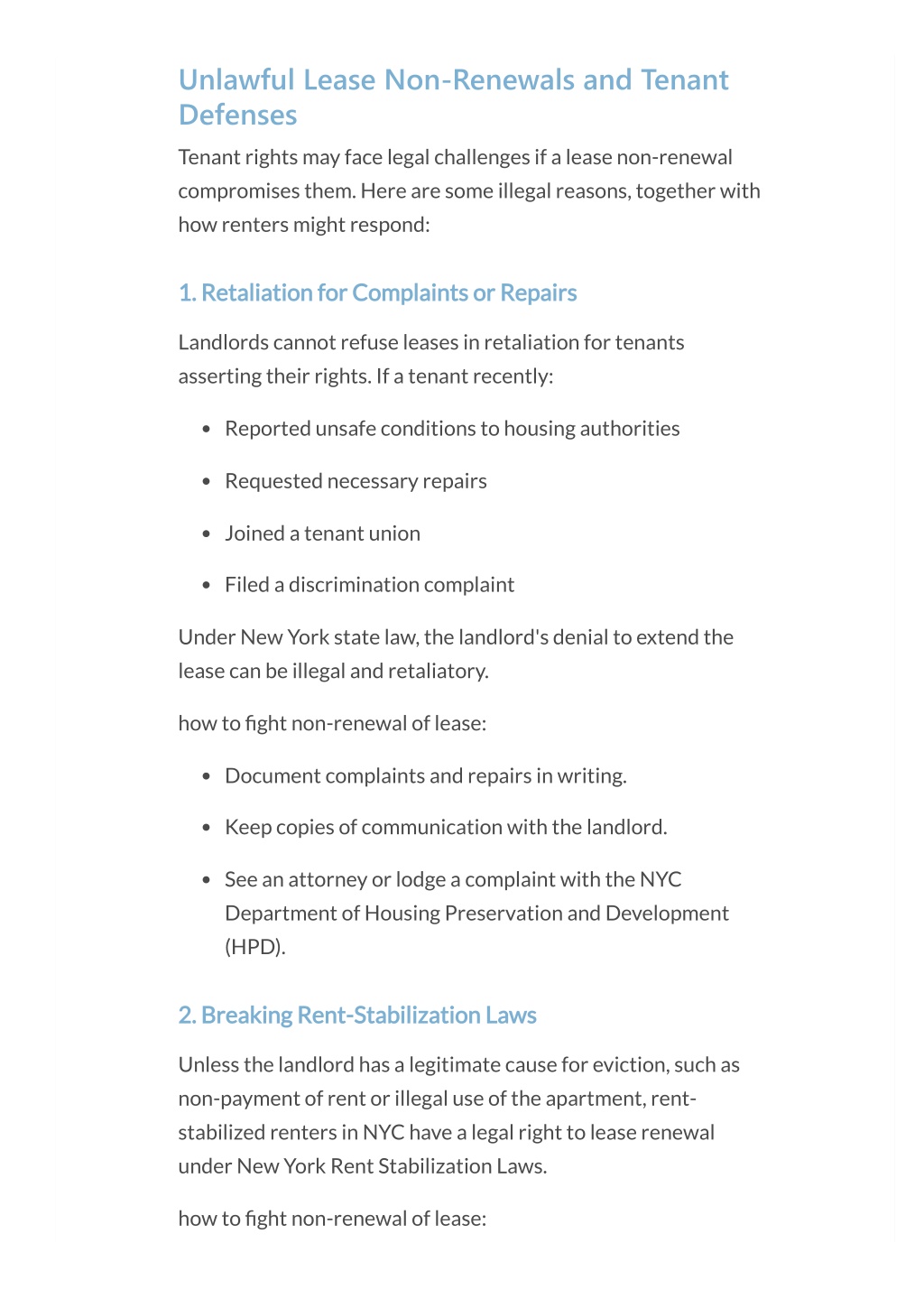 Unlawful Lease Non-Renewals and Tenant Defenses

Tenant rights may face legal challenges if a lease non-renewal compromises them. Here are some illegal reasons, together with how renters might respond:

1. Retaliation for Complaints or Repairs

Landlords cannot refuse leases in retaliation for tenants asserting their rights. If a tenant recently:

- Reported unsafe conditions to housing authorities
- Requested necessary repairs
- Joined a tenant union
- Filed a discrimination complaint

Under New York state law, the landlord's denial to extend the lease can be illegal and retaliatory.

how to fight non-renewal of lease:

- Document complaints and repairs in writing.
- Keep copies of communication with the landlord.
- See an attorney or lodge a complaint with the NYC Department of Housing Preservation and Development (HPD).

2. Breaking Rent-Stabilization Laws

Unless the landlord has a legitimate cause for eviction, such as non-payment of rent or illegal use of the apartment, rent-stabilized renters in NYC have a legal right to lease renewal under New York Rent Stabilization Laws.

how to fight non-renewal of lease: